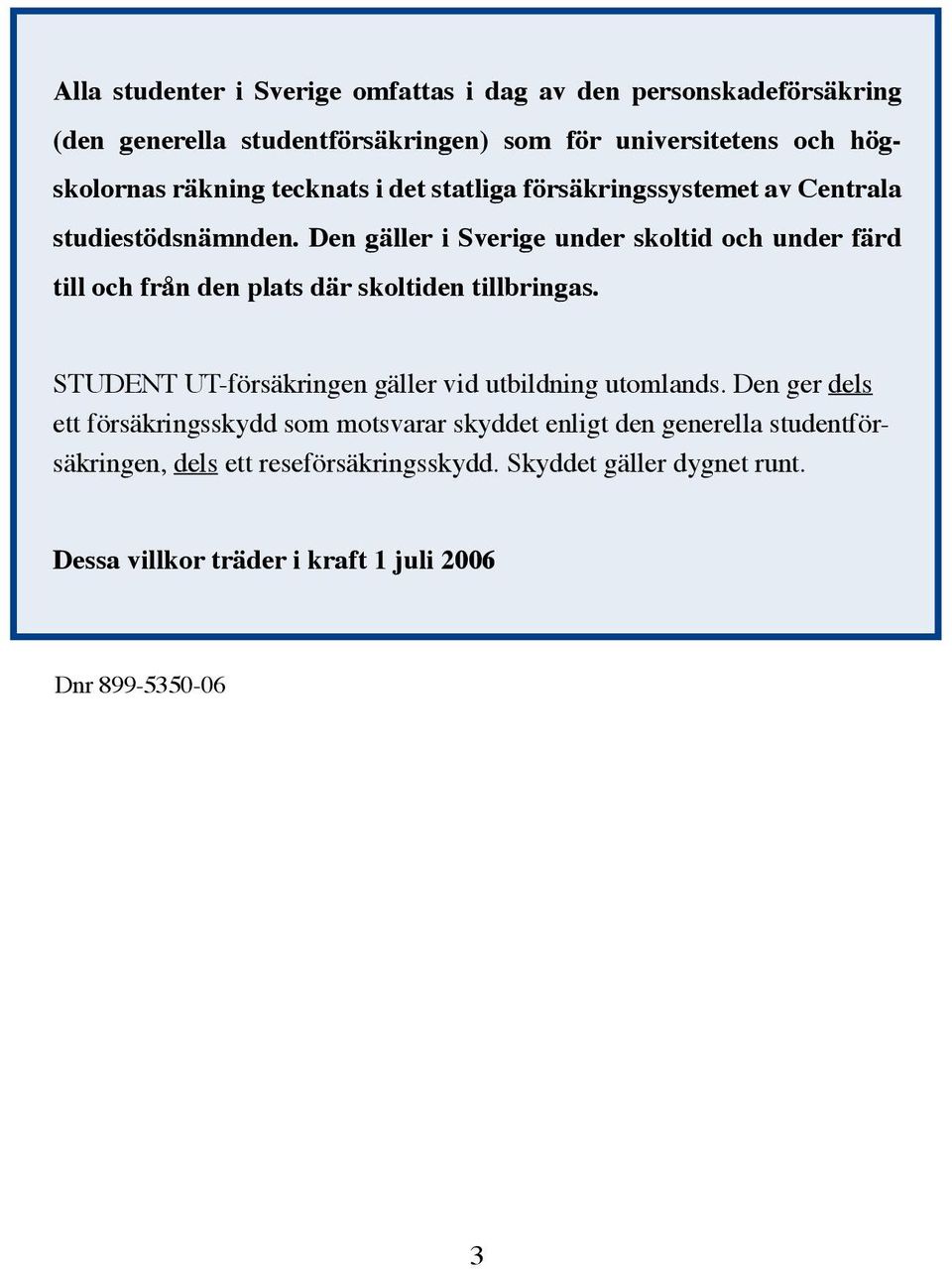 Alla studenter i Sverige omfattas i dag av den personskadeförsäkring (den generella studentförsäkringen) som för universitetens och högskolornas räkning tecknats i det statliga försäkringssystemet av Centrala studiestödsnämnden. Den gäller i Sverige under skoltid och under färd till och från den plats där skoltiden tillbringas.

STUDENT UT-försäkringen gäller vid utbildning utomlands. Den ger dels ett försäkringsskydd som motsvarar skyddet enligt den generella studentförsäkringen, dels ett reseförsäkringsskydd. Skyddet gäller dygnet runt.

Dessa villkor träder i kraft 1 juli 2006

Dnr 899-5350-06

3